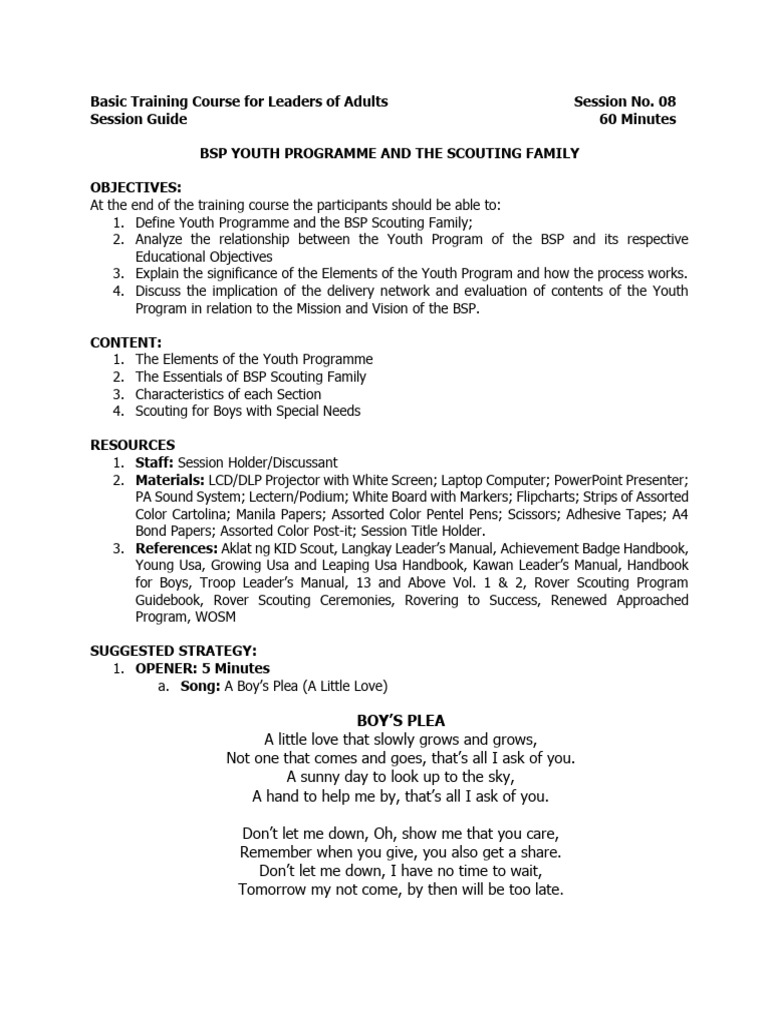 Basic Training Course for Leaders of Adults
Session Guide

Session No. 08
60 Minutes

BSP YOUTH PROGRAMME AND THE SCOUTING FAMILY

OBJECTIVES:
At the end of the training course the participants should be able to:
1. Define Youth Programme and the BSP Scouting Family;
2. Analyze the relationship between the Youth Program of the BSP and its respective Educational Objectives
3. Explain the significance of the Elements of the Youth Program and how the process works.
4. Discuss the implication of the delivery network and evaluation of contents of the Youth Program in relation to the Mission and Vision of the BSP.

CONTENT:
1. The Elements of the Youth Programme
2. The Essentials of BSP Scouting Family
3. Characteristics of each Section
4. Scouting for Boys with Special Needs

RESOURCES
1. Staff: Session Holder/Discussant
2. Materials: LCD/DLP Projector with White Screen; Laptop Computer; PowerPoint Presenter; PA Sound System; Lectern/Podium; White Board with Markers; Flipcharts; Strips of Assorted Color Cartolina; Manila Papers; Assorted Color Pentel Pens; Scissors; Adhesive Tapes; A4 Bond Papers; Assorted Color Post-it; Session Title Holder.
3. References: Aklat ng KID Scout, Langkay Leader's Manual, Achievement Badge Handbook, Young Usa, Growing Usa and Leaping Usa Handbook, Kawan Leader's Manual, Handbook for Boys, Troop Leader's Manual, 13 and Above Vol. 1 & 2, Rover Scouting Program Guidebook, Rover Scouting Ceremonies, Rovering to Success, Renewed Approached Program, WOSM

SUGGESTED STRATEGY:
1. OPENER: 5 Minutes
a. Song: A Boy's Plea (A Little Love)

BOY'S PLEA
A little love that slowly grows and grows,
Not one that comes and goes, that's all I ask of you.
A sunny day to look up to the sky,
A hand to help me by, that's all I ask of you.

Don't let me down, Oh, show me that you care,
Remember when you give, you also get a share.
Don't let me down, I have no time to wait,
Tomorrow my not come, by then will be too late.